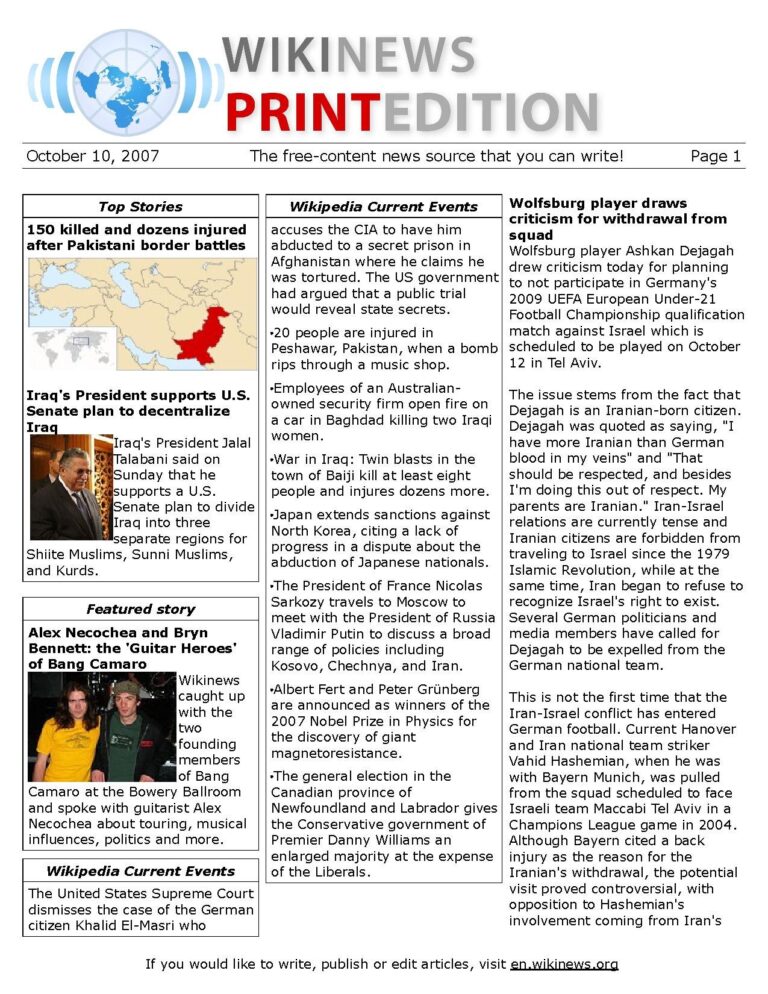 WIKINEWS
PRINTEDITION

October 10, 2007 The free-content news source that you can write! Page 1

Top Stories

150 killed and dozens injured after Pakistani border battles

Iraq's President supports U.S. Senate plan to decentralize Iraq

Iraq's President Jalal Talabani said on Sunday that he supports a U.S. Senate plan to divide Iraq into three separate regions for Shiite Muslims, Sunni Muslims, and Kurds.

Featured story

Alex Necochea and Bryn Bennett: the 'Guitar Heroes' of Bang Camaro

Wikinews caught up with the two founding members of Bang Camaro at the Bowery Ballroom and spoke with guitarist Alex Necochea about touring, musical influences, politics and more.

Wikipedia Current Events

The United States Supreme Court dismisses the case of the German citizen Khalid El-Masri who

Wikipedia Current Events

accuses the CIA to have him abducted to a secret prison in Afghanistan where he claims he was tortured. The US government had argued that a public trial would reveal state secrets.

•20 people are injured in Peshawar, Pakistan, when a bomb rips through a music shop.

•Employees of an Australian-owned security firm open fire on a car in Baghdad killing two Iraqi women.

•War in Iraq: Twin blasts in the town of Baiji kill at least eight people and injures dozens more.

•Japan extends sanctions against North Korea, citing a lack of progress in a dispute about the abduction of Japanese nationals.

•The President of France Nicolas Sarkozy travels to Moscow to meet with the President of Russia Vladimir Putin to discuss a broad range of policies including Kosovo, Chechnya, and Iran.

•Albert Fert and Peter Grünberg are announced as winners of the 2007 Nobel Prize in Physics for the discovery of giant magnetoresistance.

•The general election in the Canadian province of Newfoundland and Labrador gives the Conservative government of Premier Danny Williams an enlarged majority at the expense of the Liberals.

Wolfsburg player draws criticism for withdrawal from squad

Wolfsburg player Ashkan Dejagah drew criticism today for planning to not participate in Germany's 2009 UEFA European Under-21 Football Championship qualification match against Israel which is scheduled to be played on October 12 in Tel Aviv.

The issue stems from the fact that Dejagah is an Iranian-born citizen. Dejagah was quoted as saying, "I have more Iranian than German blood in my veins" and "That should be respected, and besides I'm doing this out of respect. My parents are Iranian." Iran-Israel relations are currently tense and Iranian citizens are forbidden from traveling to Israel since the 1979 Islamic Revolution, while at the same time, Iran began to refuse to recognize Israel's right to exist. Several German politicians and media members have called for Dejagah to be expelled from the German national team.

This is not the first time that the Iran-Israel conflict has entered German football. Current Hanover and Iran national team striker Vahid Hashemian, when he was with Bayern Munich, was pulled from the squad scheduled to face Israeli team Maccabi Tel Aviv in a Champions League game in 2004. Although Bayern cited a back injury as the reason for the Iranian's withdrawal, the potential visit proved controversial, with opposition to Hashemian's involvement coming from Iran's

If you would like to write, publish or edit articles, visit en.wikinews.org